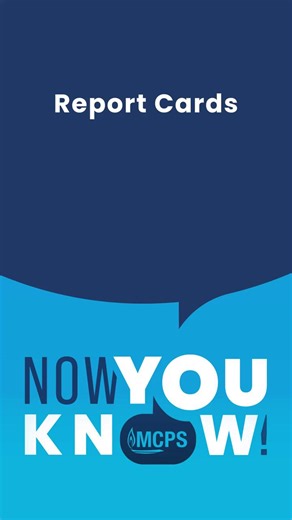 Report Cards

NOW YOU KNOW!

MCPS